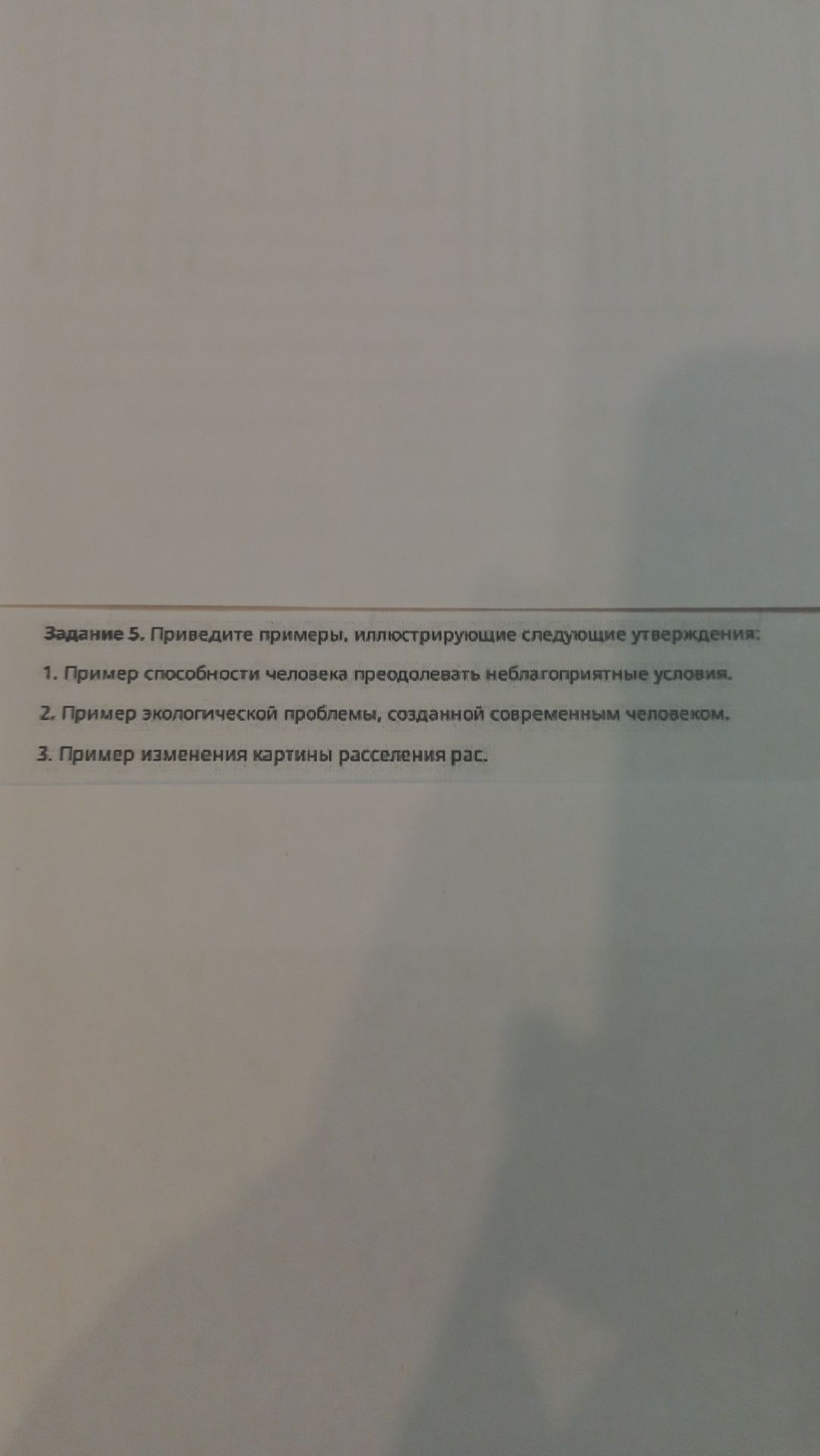 Задание 5. Приведите примеры, иллюстрирующие следующие утверждения:

1. Пример способности человека преодолевать неблагоприятные условия.

2. Пример экологической проблемы, созданной современным человеком.

3. Пример изменения картины расселения рас.